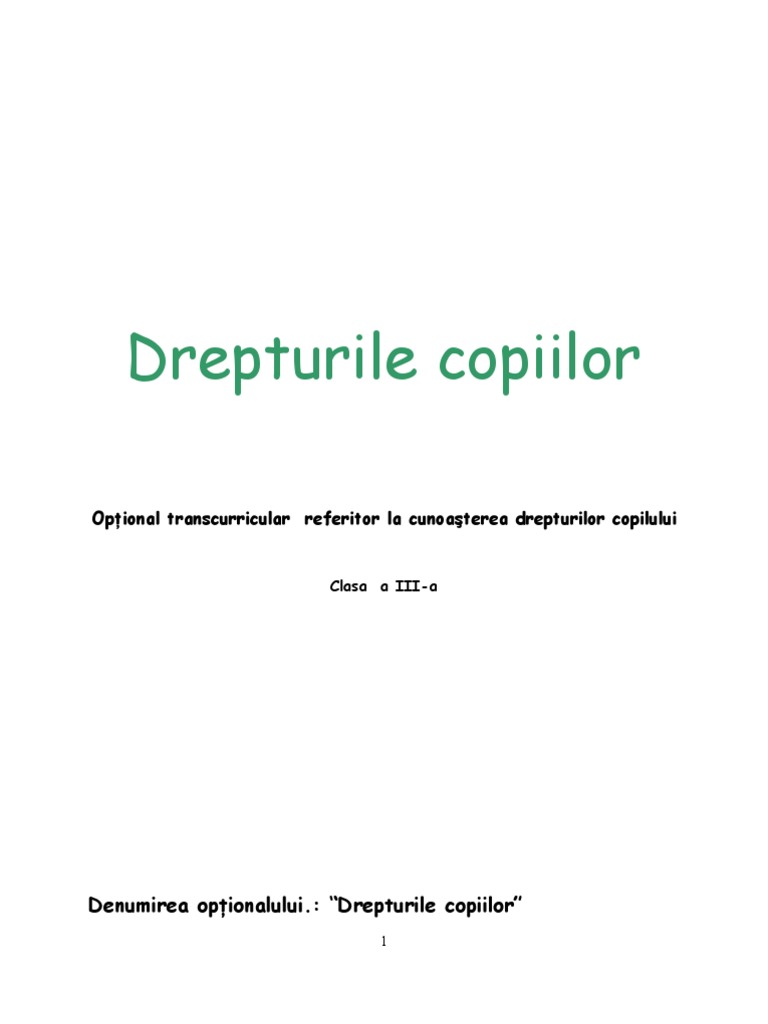 Drepturile copiilor

Opțional transcurricular referitor la cunoaşterea drepturilor copilului

Clasa a III-a

Denumirea opționalului.: "Drepturile copiilor"

1